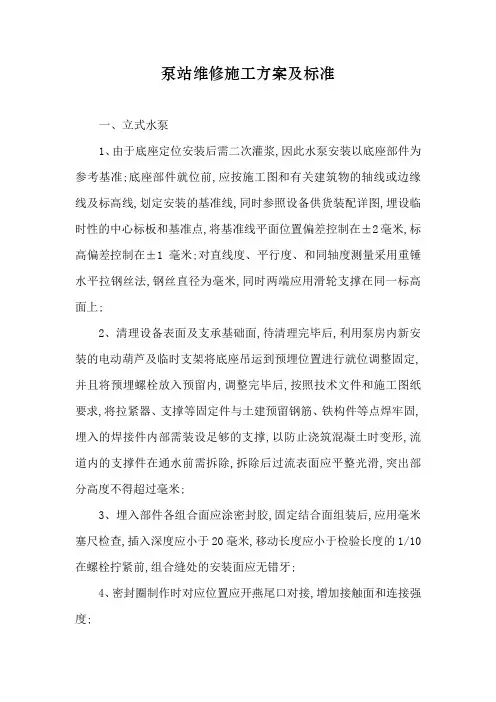 泵站维修施工方案及标准

一、立式水泵

1、由于底座定位安装后需二次灌浆,因此水泵安装以底座部件为参考基准;底座部件就位前,应按施工图和有关建筑物的轴线或边缘线及标高线,划定安装的基准线,同时参照设备供货装配详图,埋设临时性的中心标板和基准点,将基准线平面位置偏差控制在±2毫米,标高偏差控制在±1 毫米;对直线度、平行度、和同轴度测量采用重锤水平拉钢丝法,钢丝直径为毫米,同时两端应用滑轮支撑在同一标高面上;

2、清理设备表面及支承基础面,待清理完毕后,利用泵房内新安装的电动葫芦及临时支架将底座吊运到预埋位置进行就位调整固定,并且将预埋螺栓放入预留内,调整完毕后,按照技术文件和施工图纸要求,将拉紧器、支撑等固定件与土建预留钢筋、铁构件等点焊牢固,埋入的焊接件内部需装设足够的支撑,以防止浇筑混凝土时变形,流道内的支撑件在通水前需拆除,拆除后过流表面应平整光滑,突出部分高度不得超过毫米;

3、埋入部件各组合面应涂密封胶,固定结合面组装后,应用毫米塞尺检查,插入深度应小于20毫米,移动长度应小于检验长度的1/10在螺栓拧紧前,组合缝处的安装面应无错牙;

4、密封圈制作时对应位置应开燕尾口对接,增加接触面和连接强度;